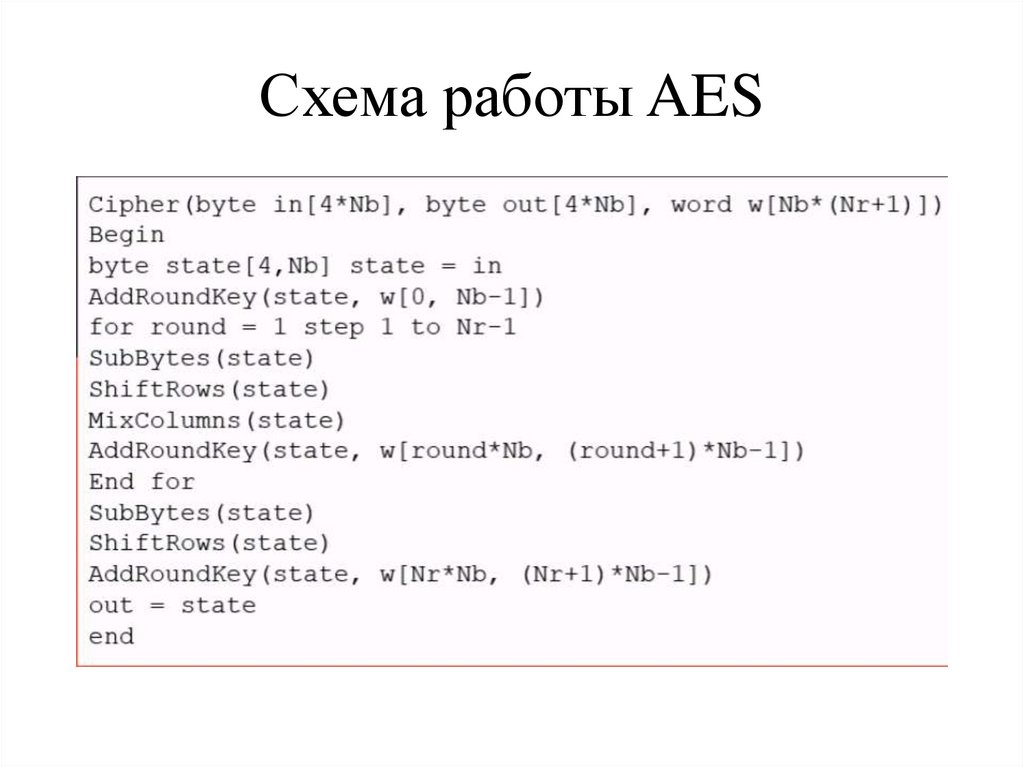 Схема работы AES

Cipher(byte in[4*Nb], byte out[4*Nb], word w[Nb*(Nr+1)])
Begin
byte state[4,Nb] state = in
AddRoundKey(state, w[0, Nb-1])
for round = 1 step 1 to Nr-1
SubBytes(state)
ShiftRows(state)
MixColumns(state)
AddRoundKey(state, w[round*Nb, (round+1)*Nb-1])
End for
SubBytes(state)
ShiftRows(state)
AddRoundKey(state, w[Nr*Nb, (Nr+1)*Nb-1])
out = state
end